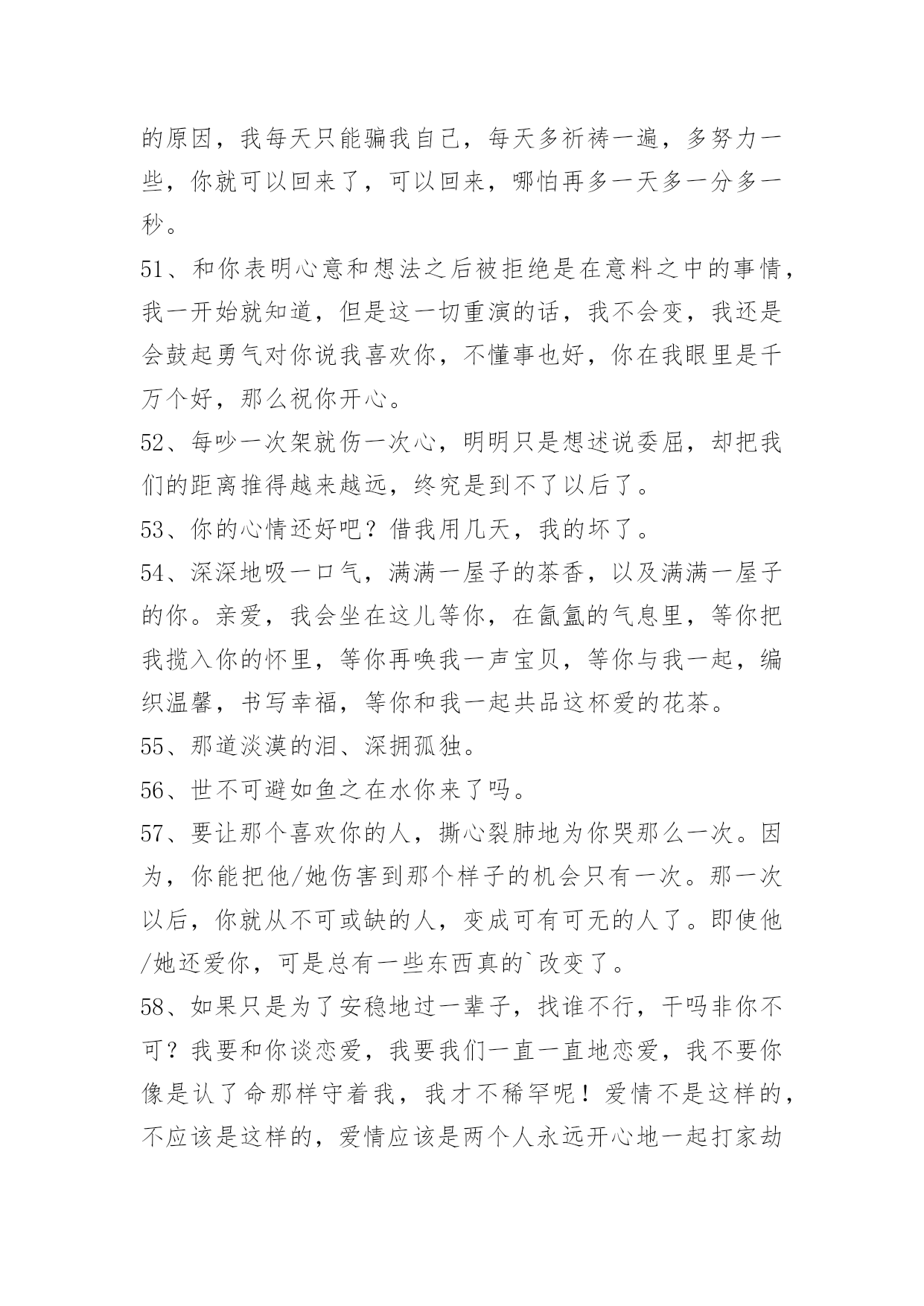 的原因，我每天只能骗我自己，每天多祈祷一遍，多努力一些，你就可以回来了，可以回来，哪怕再多一天多一分多一秒。

51、和你表明心意和想法之后被拒绝是在意料之中的事情，我一开始就知道，但是这一切重演的话，我不会变，我还是会鼓起勇气对你说我喜欢你，不懂事也好，你在我眼里是千万个好，那么祝你开心。

52、每吵一次架就伤一次心，明明只是想述说委屈，却把我们的距离推得越来越远，终究是到不了以后了。

53、你的心情还好吧？借我用几天，我的坏了。

54、深深地吸一口气，满满一屋子的茶香，以及满满一屋子的你。亲爱，我会坐在这儿等你，在氤氲的气息里，等你把我揽入你的怀里，等你再唤我一声宝贝，等你与我一起，编织温馨，书写幸福，等你和我一起共品这杯爱的花茶。

55、那道淡漠的泪、深拥孤独。

56、世不可避如鱼之在水你来了吗。

57、要让那个喜欢你的人，撕心裂肺地为你哭那么一次。因为，你能把他/她伤害到那个样子的机会只有一次。那一次以后，你就从不可或缺的人，变成可有可无的人了。即使他/她还爱你，可是总有一些东西真的`改变了。

58、如果只是为了安稳地过一辈子，找谁不行，干吗非你不可？我要和你谈恋爱，我要我们一直一直地恋爱，我不要你像是认了命那样守着我，我才不稀罕呢！爱情不是这样的，不应该是这样的，爱情应该是两个人永远开心地一起打家劫